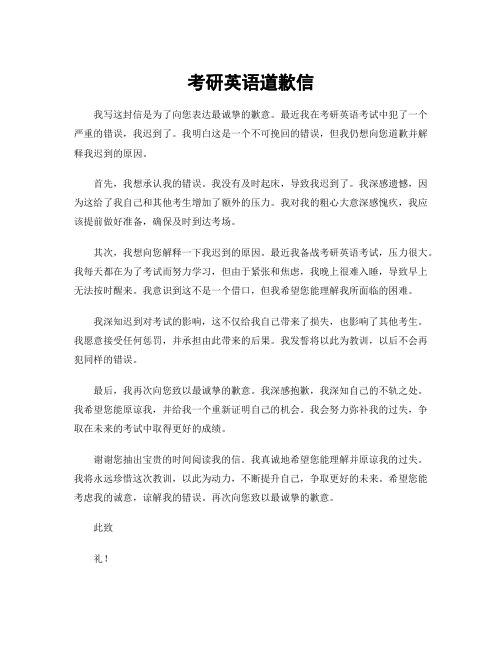 考研英语道歉信

我写这封信是为了向您表达最诚挚的歉意。最近我在考研英语考试中犯了一个严重的错误，我迟到了。我明白这是一个不可挽回的错误，但我仍想向您道歉并解释我迟到的原因。

首先，我想承认我的错误。我没有及时起床，导致我迟到了。我深感遗憾，因为这给了我自己和其他考生增加了额外的压力。我对我的粗心大意深感愧疚，我应该提前做好准备，确保及时到达考场。

其次，我想向您解释一下我迟到的原因。最近我备战考研英语考试，压力很大。我每天都在为了考试而努力学习，但由于紧张和焦虑，我晚上很难入睡，导致早上无法按时醒来。我意识到这不是一个借口，但我希望您能理解我所面临的困难。

我深知迟到对考试的影响，这不仅给我自己带来了损失，也影响了其他考生。我愿意接受任何惩罚，并承担由此带来的后果。我发誓将以此为教训，以后不会再犯同样的错误。

最后，我再次向您致以最诚挚的歉意。我深感抱歉，我深知自己的不轨之处。我希望您能原谅我，并给我一个重新证明自己的机会。我会努力弥补我的过失，争取在未来的考试中取得更好的成绩。

谢谢您抽出宝贵的时间阅读我的信。我真诚地希望您能理解并原谅我的过失。我将永远珍惜这次教训，以此为动力，不断提升自己，争取更好的未来。希望您能考虑我的诚意，谅解我的错误。再次向您致以最诚挚的歉意。

此致

礼！